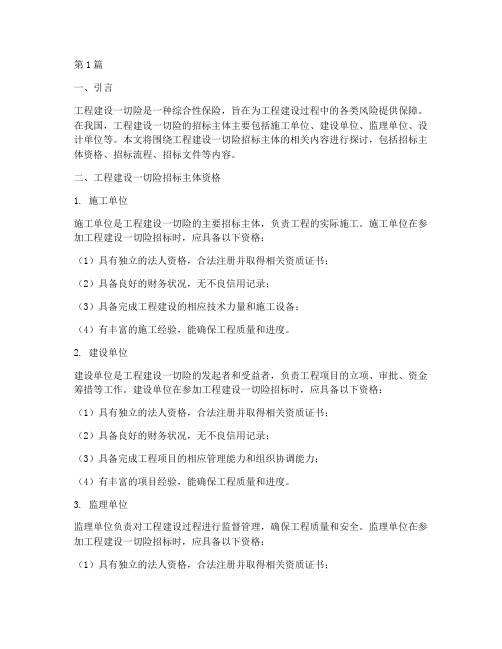 第1篇

一、引言

工程建设一切险是一种综合性保险，旨在为工程建设过程中的各类风险提供保障。在我国，工程建设一切险的招标主体主要包括施工单位、建设单位、监理单位、设计单位等。本文将围绕工程建设一切险招标主体的相关内容进行探讨，包括招标主体资格、招标流程、招标文件等内容。

二、工程建设一切险招标主体资格

1. 施工单位

施工单位是工程建设一切险的主要招标主体，负责工程的实际施工。施工单位在参加工程建设一切险招标时，应具备以下资格：

（1）具有独立的法人资格，合法注册并取得相关资质证书；

（2）具备良好的财务状况，无不良信用记录；

（3）具备完成工程建设的相应技术力量和施工设备；

（4）有丰富的施工经验，能确保工程质量和进度。

2. 建设单位

建设单位是工程建设一切险的发起者和受益者，负责工程项目的立项、审批、资金筹措等工作。建设单位在参加工程建设一切险招标时，应具备以下资格：

（1）具有独立的法人资格，合法注册并取得相关资质证书；

（2）具备良好的财务状况，无不良信用记录；

（3）具备完成工程项目的相应管理能力和组织协调能力；

（4）有丰富的项目经验，能确保工程质量和进度。

3. 监理单位

监理单位负责对工程建设过程进行监督管理，确保工程质量和安全。监理单位在参加工程建设一切险招标时，应具备以下资格：

（1）具有独立的法人资格，合法注册并取得相关资质证书；